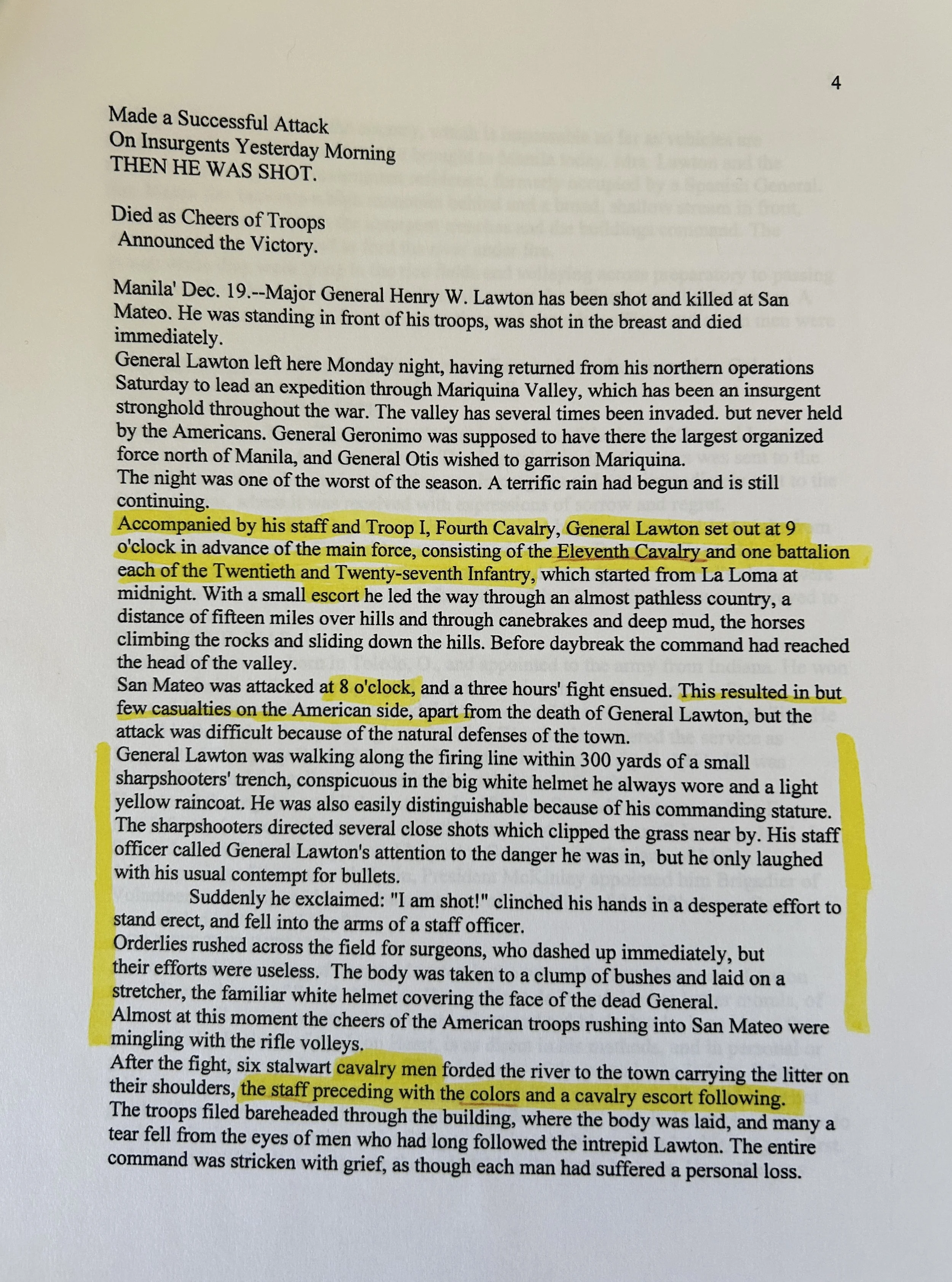 4

Made a Successful Attack
On Insurgents Yesterday Morning
THEN HE WAS SHOT.

Died as Cheers of Troops
Announced the Victory.

Manila' Dec. 19.--Major General Henry W. Lawton has been shot and killed at San Mateo. He was standing in front of his troops, was shot in the breast and died immediately.

General Lawton left here Monday night, having returned from his northern operations Saturday to lead an expedition through Mariquina Valley, which has been an insurgent stronghold throughout the war. The valley has several times been invaded. but never held by the Americans. General Geronimo was supposed to have there the largest organized force north of Manila, and General Otis wished to garrison Mariquina.

The night was one of the worst of the season. A terrific rain had begun and is still continuing.

Accompanied by his staff and Troop I, Fourth Cavalry, General Lawton set out at 9 o'clock in advance of the main force, consisting of the Eleventh Cavalry and one battalion each of the Twentieth and Twenty-seventh Infantry, which started from La Loma at midnight. With a small escort he led the way through an almost pathless country, a distance of fifteen miles over hills and through canebrakes and deep mud, the horses climbing the rocks and sliding down the hills. Before daybreak the command had reached the head of the valley.

San Mateo was attacked at 8 o'clock, and a three hours' fight ensued. This resulted in but few casualties on the American side, apart from the death of General Lawton, but the attack was difficult because of the natural defenses of the town.

General Lawton was walking along the firing line within 300 yards of a small sharpshooters' trench, conspicuous in the big white helmet he always wore and a light yellow raincoat. He was also easily distinguishable because of his commanding stature. The sharpshooters directed several close shots which clipped the grass near by. His staff officer called General Lawton's attention to the danger he was in, but he only laughed with his usual contempt for bullets.

Suddenly he exclaimed: "I am shot!" clinched his hands in a desperate effort to stand erect, and fell into the arms of a staff officer.

Orderlies rushed across the field for surgeons, who dashed up immediately, but their efforts were useless. The body was taken to a clump of bushes and laid on a stretcher, the familiar white helmet covering the face of the dead General.

Almost at this moment the cheers of the American troops rushing into San Mateo were mingling with the rifle volleys.

After the fight, six stalwart cavalry men forded the river to the town carrying the litter on their shoulders, the staff preceding with the colors and a cavalry escort following.

The troops filed bareheaded through the building, where the body was laid, and many a tear fell from the eyes of men who had long followed the intrepid Lawton. The entire command was stricken with grief, as though each man had suffered a personal loss.